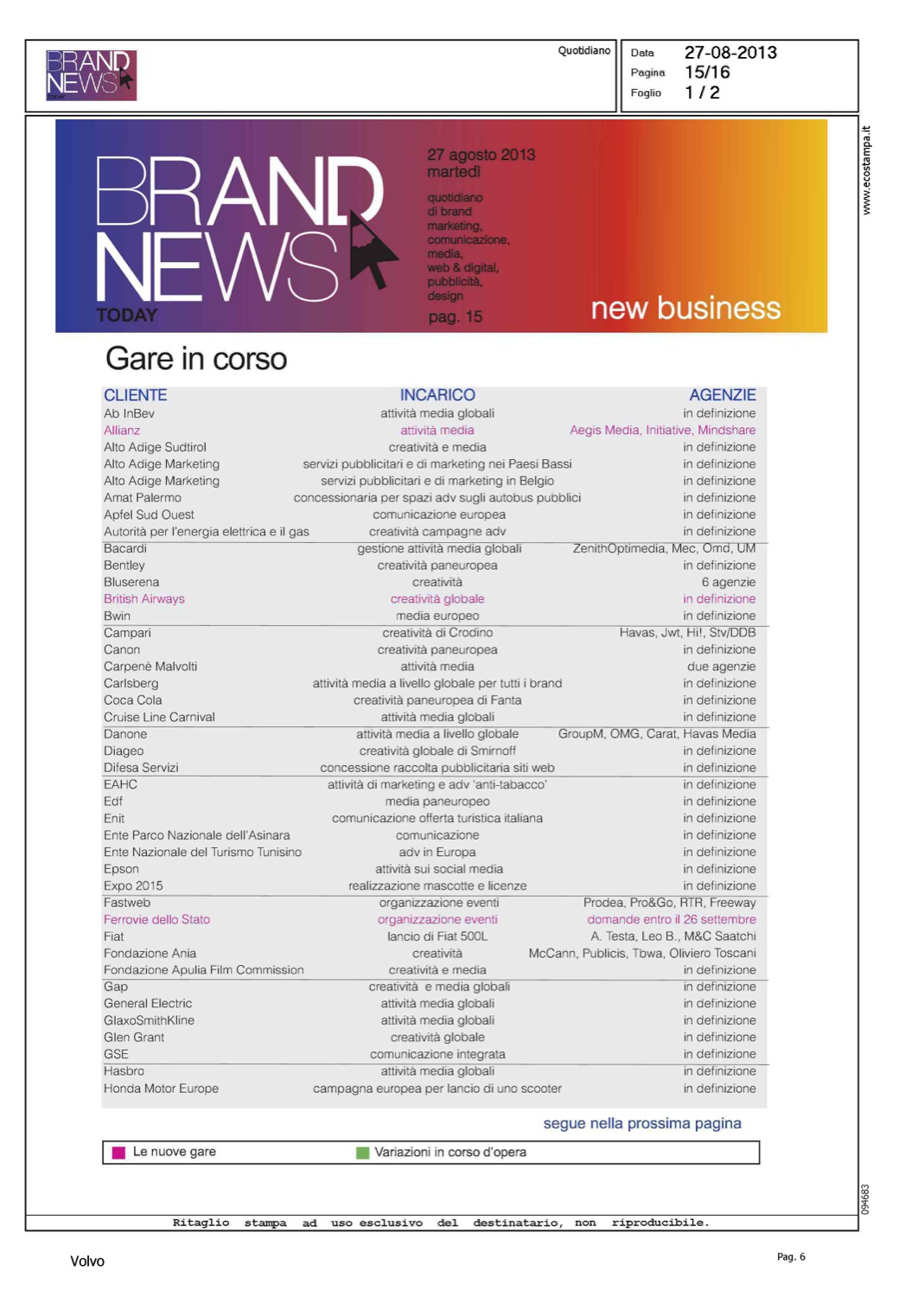 BRAND NEWS

Quotidiano

Data 27-08-2013
Pagina 15/16
Foglio 1 / 2

www.ecostampa.it

BRAND NEWS TODAY

27 agosto 2013
martedì

quotidiano di brand marketing, comunicazione, media, web & digital, pubblicità, design

pag. 15

new business

Gare in corso

| CLIENTE | INCARICO | AGENZIE |
|---|---|---|
| Ab InBev | attività media globali | in definizione |
| Allianz | attività media | Aegis Media, Initiative, Mindshare |
| Alto Adige Sudtirol | creatività e media | in definizione |
| Alto Adige Marketing | servizi pubblicitari e di marketing nei Paesi Bassi | in definizione |
| Alto Adige Marketing | servizi pubblicitari e di marketing in Belgio | in definizione |
| Amat Palermo | concessionaria per spazi adv sugli autobus pubblici | in definizione |
| Apfel Sud Ouest | comunicazione europea | in definizione |
| Autorità per l'energia elettrica e il gas | creatività campagne adv | in definizione |
| Bacardi | gestione attività media globali | ZenithOptimedia, Mec, Omd, UM |
| Bentley | creatività paneuropea | in definizione |
| Bluserena | creatività | 6 agenzie |
| British Airways | creatività globale | in definizione |
| Bwin | media europeo | in definizione |
| Campari | creatività di Crodino | Havas, Jwt, Hi!, Stv/DDB |
| Canon | creatività paneuropea | in definizione |
| Carpenè Malvolti | attività media | due agenzie |
| Carlsberg | attività media a livello globale per tutti i brand | in definizione |
| Coca Cola | creatività paneuropea di Fanta | in definizione |
| Cruise Line Carnival | attività media globali | in definizione |
| Danone | attività media a livello globale | GroupM, OMG, Carat, Havas Media |
| Diageo | creatività globale di Smirnoff | in definizione |
| Difesa Servizi | concessione raccolta pubblicitaria siti web | in definizione |
| EAHC | attività di marketing e adv 'anti-tabacco' | in definizione |
| Edf | media paneuropeo | in definizione |
| Enit | comunicazione offerta turistica italiana | in definizione |
| Ente Parco Nazionale dell'Asinara | comunicazione | in definizione |
| Ente Nazionale del Turismo Tunisino | adv in Europa | in definizione |
| Epson | attività sui social media | in definizione |
| Expo 2015 | realizzazione mascotte e licenze | in definizione |
| Fastweb | organizzazione eventi | Prodea, Pro&Go, RTR, Freeway |
| Ferrovie dello Stato | organizzazione eventi | domande entro il 26 settembre |
| Fiat | lancio di Fiat 500L | A. Testa, Leo B., M&C Saatchi |
| Fondazione Ania | creatività | McCann, Publicis, Tbwa, Oliviero Toscani |
| Fondazione Apulia Film Commission | creatività e media | in definizione |
| Gap | creatività e media globali | in definizione |
| General Electric | attività media globali | in definizione |
| GlaxoSmithKline | attività media globali | in definizione |
| Glen Grant | creatività globale | in definizione |
| GSE | comunicazione integrata | in definizione |
| Hasbro | attività media globali | in definizione |
| Honda Motor Europe | campagna europea per lancio di uno scooter | in definizione |

segue nella prossima pagina

Le nuove gare Variazioni in corso d'opera

094683

Ritaglio stampa ad uso esclusivo del destinatario, non riproducibile.

Volvo

Pag. 6